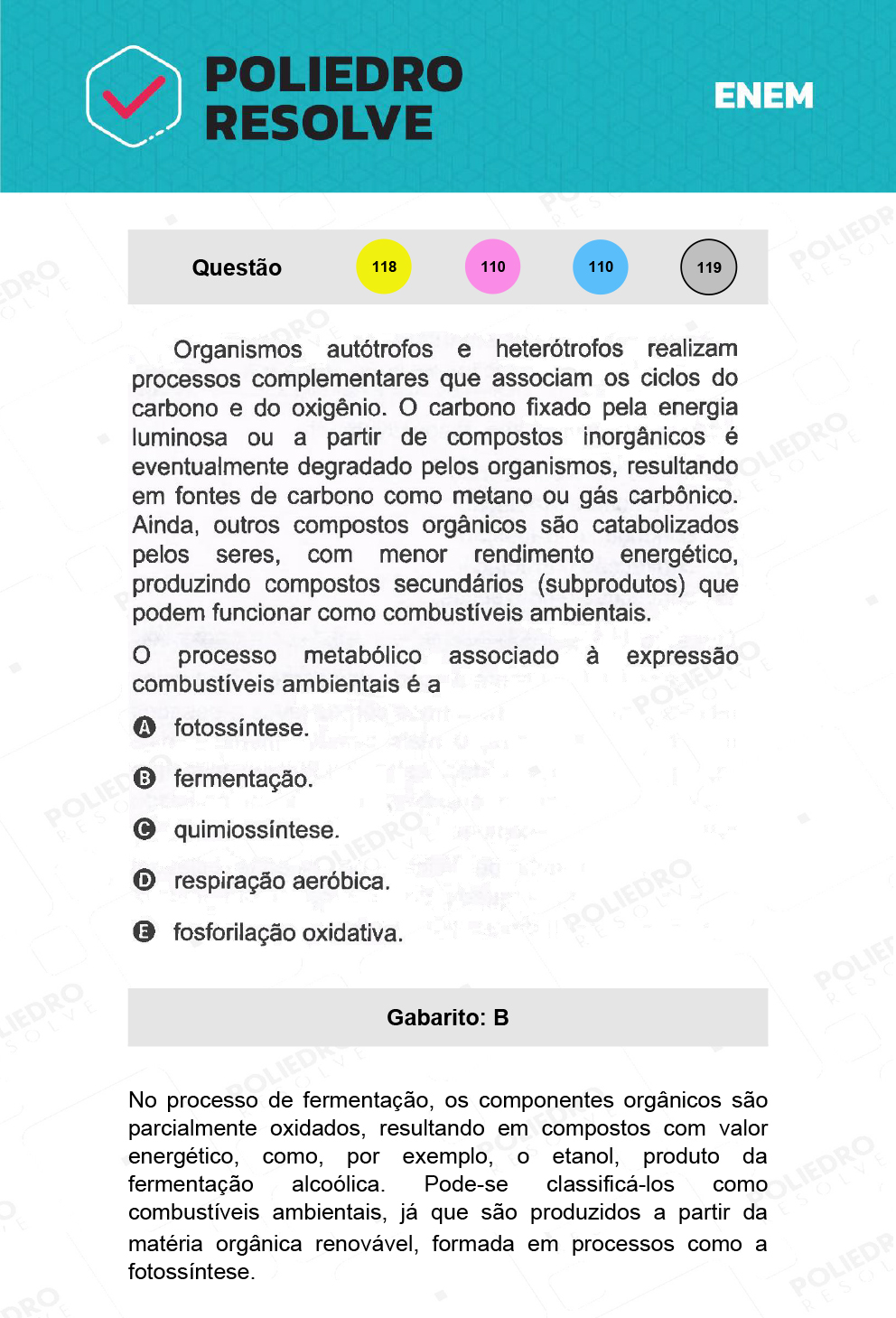 POLIEDRO RESOLVE

ENEM

Questão 118 110 110 119

Organismos autótrofos e heterótrofos realizam processos complementares que associam os ciclos do carbono e do oxigênio. O carbono fixado pela energia luminosa ou a partir de compostos inorgânicos é eventualmente degradado pelos organismos, resultando em fontes de carbono como metano ou gás carbônico. Ainda, outros compostos orgânicos são catabolizados pelos seres, com menor rendimento energético, produzindo compostos secundários (subprodutos) que podem funcionar como combustíveis ambientais.

O processo metabólico associado à expressão combustíveis ambientais é a

A fotossíntese.

B fermentação.

C quimiossíntese.

D respiração aeróbica.

E fosforilação oxidativa.

Gabarito: B

No processo de fermentação, os componentes orgânicos são parcialmente oxidados, resultando em compostos com valor energético, como, por exemplo, o etanol, produto da fermentação alcoólica. Pode-se classificá-los como combustíveis ambientais, já que são produzidos a partir da matéria orgânica renovável, formada em processos como a fotossíntese.